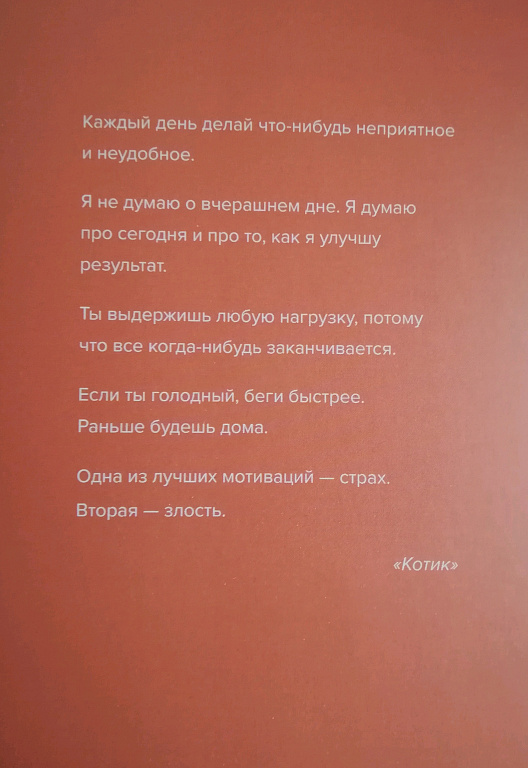 Каждый день делай что-нибудь неприятное и неудобное.

Я не думаю о вчерашнем дне. Я думаю про сегодня и про то, как я улучшу результат.

Ты выдержишь любую нагрузку, потому что все когда-нибудь заканчивается.

Если ты голодный, беги быстрее. Раньше будешь дома.

Одна из лучших мотиваций — страх. Вторая — злость.

«Котик»